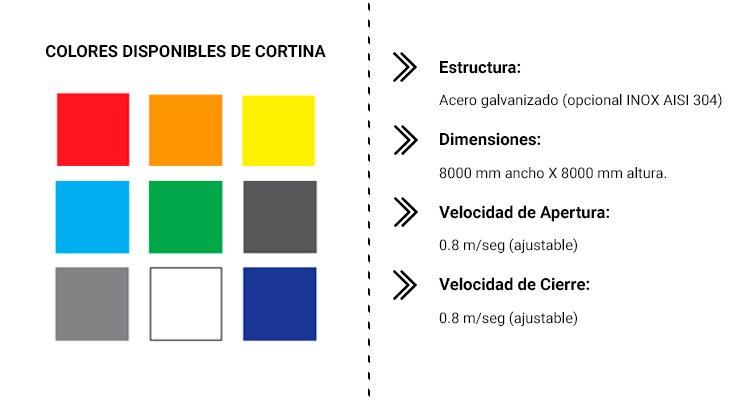 COLORES DISPONIBLES DE CORTINA

Estructura:

Acero galvanizado (opcional INOX AISI 304)

Dimensiones:

8000 mm ancho X 8000 mm altura.

Velocidad de Apertura:

0.8 m/seg (ajustable)

Velocidad de Cierre:

0.8 m/seg (ajustable)